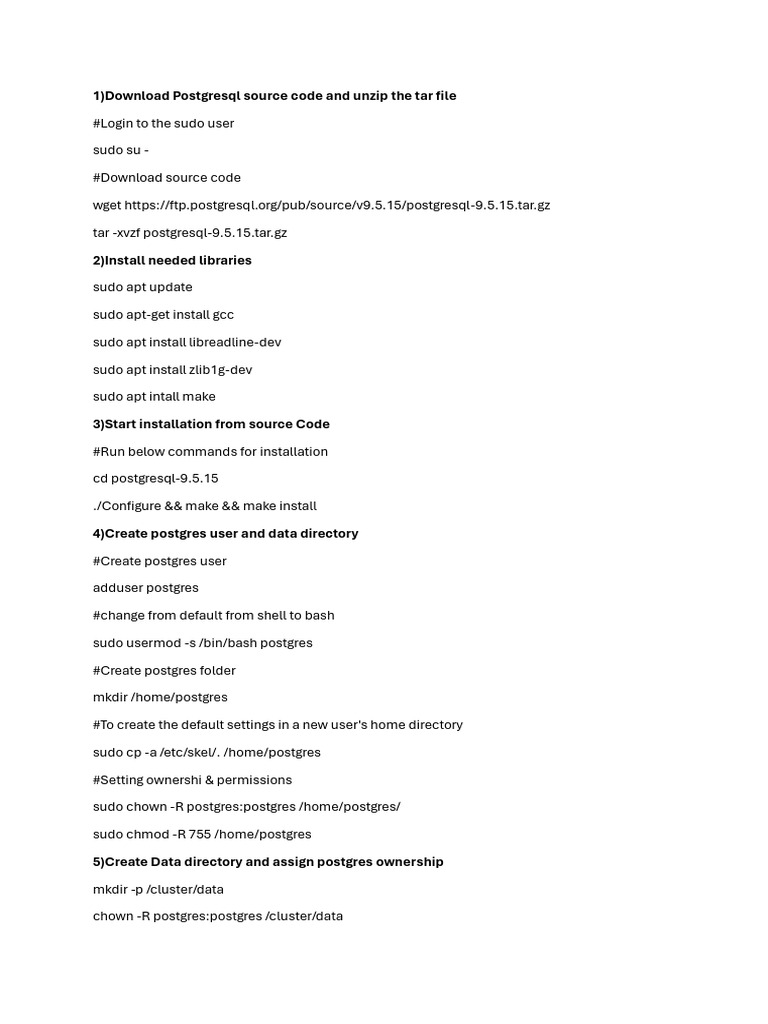 1)Download Postgresql source code and unzip the tar file

#Login to the sudo user

sudo su -

#Download source code

wget https://ftp.postgresql.org/pub/source/v9.5.15/postgresql-9.5.15.tar.gz

tar -xvzf postgresql-9.5.15.tar.gz

2)Install needed libraries

sudo apt update

sudo apt-get install gcc

sudo apt install libreadline-dev

sudo apt install zlib1g-dev

sudo apt intall make

3)Start installation from source Code

#Run below commands for installation

cd postgresql-9.5.15

./Configure && make && make install

4)Create postgres user and data directory

#Create postgres user

adduser postgres

#change from default from shell to bash

sudo usermod -s /bin/bash postgres

#Create postgres folder

mkdir /home/postgres

#To create the default settings in a new user's home directory

sudo cp -a /etc/skel/. /home/postgres

#Setting ownershi & permissions

sudo chown -R postgres:postgres /home/postgres/

sudo chmod -R 755 /home/postgres

5)Create Data directory and assign postgres ownership

mkdir -p /cluster/data

chown -R postgres:postgres /cluster/data